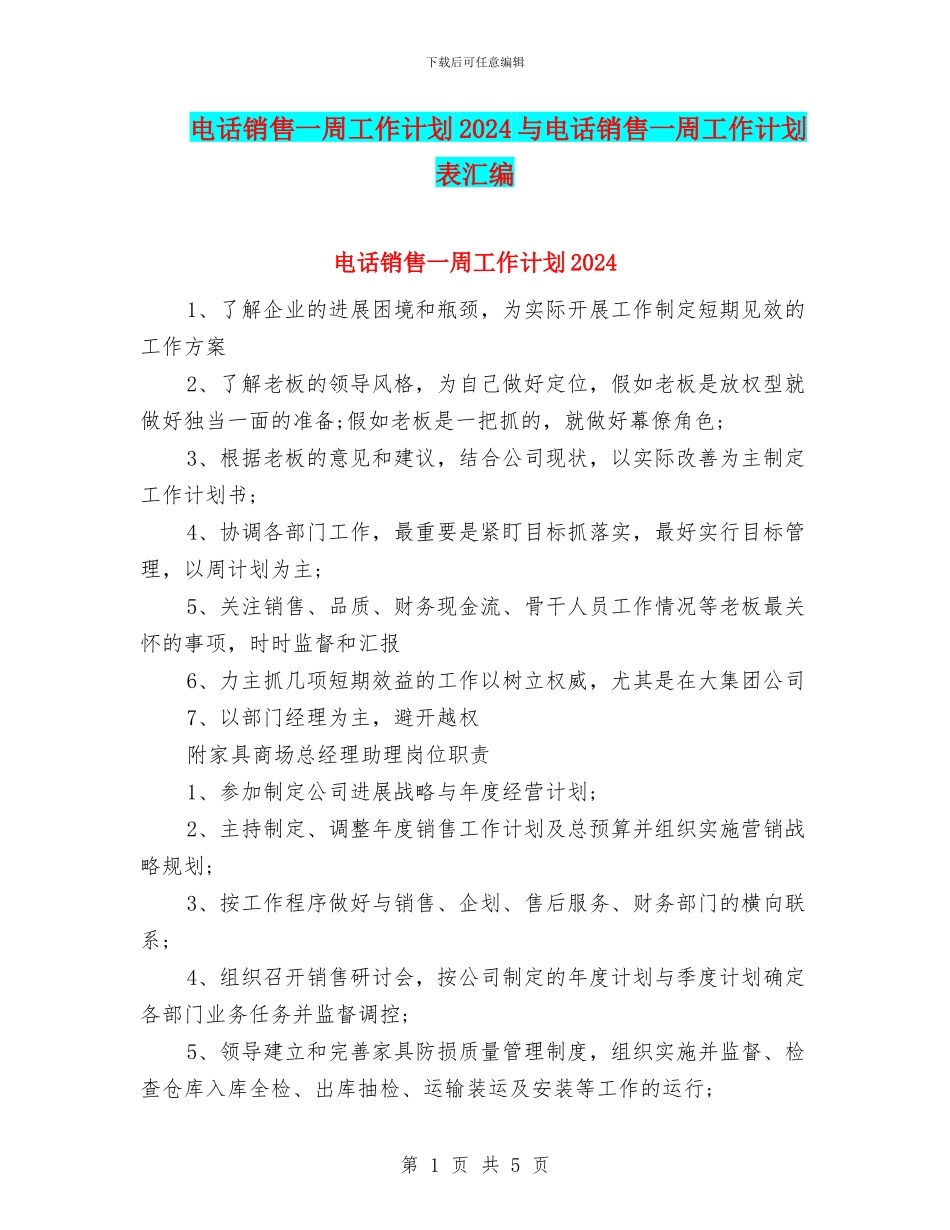 下载后可任意编辑

电话销售一周工作计划2024与电话销售一周工作计划表汇编

电话销售一周工作计划2024

1、了解企业的进展困境和瓶颈，为实际开展工作制定短期见效的工作方案

2、了解老板的领导风格，为自己做好定位，假如老板是放权型就做好独当一面的准备;假如老板是一把抓的，就做好幕僚角色;

3、根据老板的意见和建议，结合公司现状，以实际改善为主制定工作计划书;

4、协调各部门工作，最重要是紧盯目标抓落实，最好实行目标管理，以周计划为主;

5、关注销售、品质、财务现金流、骨干人员工作情况等老板最关怀的事项，时时监督和汇报

6、力主抓几项短期效益的工作以树立权威，尤其是在大集团公司

7、以部门经理为主，避开越权

附家具商场总经理助理岗位职责

1、参加制定公司进展战略与年度经营计划;

2、主持制定、调整年度销售工作计划及总预算并组织实施营销战略规划;

3、按工作程序做好与销售、企划、售后服务、财务部门的横向联系;

4、组织召开销售研讨会，按公司制定的年度计划与季度计划确定各部门业务任务并监督调控;

5、领导建立和完善家具防损质量管理制度，组织实施并监督、检查仓库入库全检、出库抽检、运输装运及安装等工作的运行;

第 1 页 共 5 页